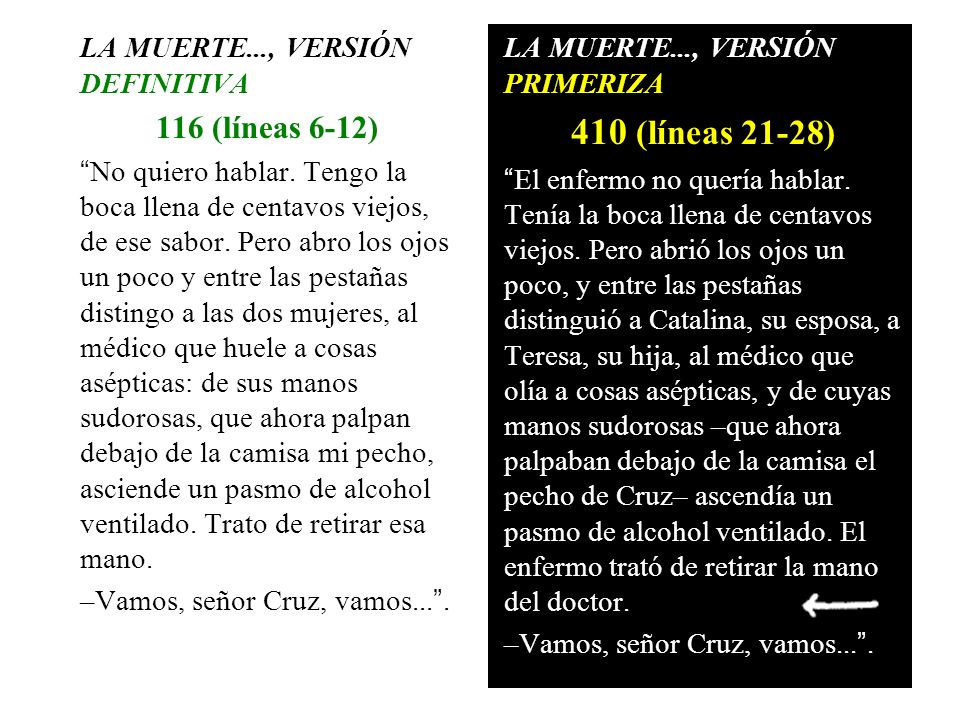 LA MUERTE..., VERSIÓN DEFINITIVA

116 (líneas 6-12)

“No quiero hablar. Tengo la boca llena de centavos viejos, de ese sabor. Pero abro los ojos un poco y entre las pestañas distingo a las dos mujeres, al médico que huele a cosas asépticas: de sus manos sudorosas, que ahora palpan debajo de la camisa mi pecho, asciende un pasmo de alcohol ventilado. Trato de retirar esa mano.

–Vamos, señor Cruz, vamos...”.

LA MUERTE..., VERSIÓN PRIMERIZA

410 (líneas 21-28)

“El enfermo no quería hablar. Tenía la boca llena de centavos viejos. Pero abrió los ojos un poco, y entre las pestañas distinguió a Catalina, su esposa, a Teresa, su hija, al médico que olía a cosas asépticas, y de cuyas manos sudorosas –que ahora palpaban debajo de la camisa el pecho de Cruz– ascendía un pasmo de alcohol ventilado. El enfermo trató de retirar la mano del doctor.

–Vamos, señor Cruz, vamos...”.